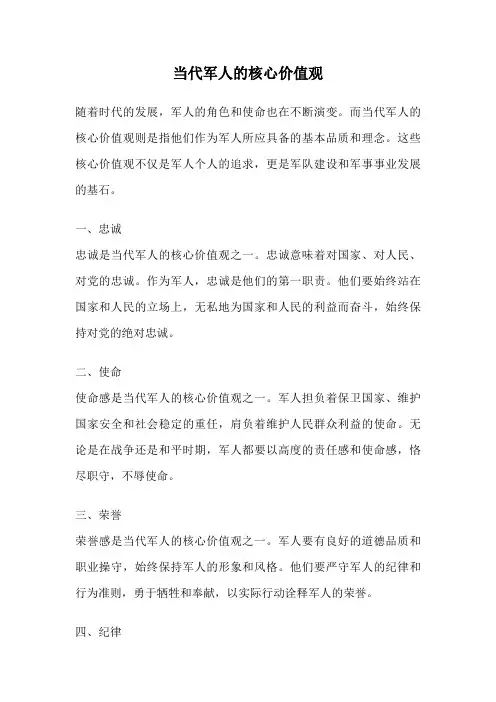 当代军人的核心价值观

随着时代的发展，军人的角色和使命也在不断演变。而当代军人的核心价值观则是指他们作为军人所应具备的基本品质和理念。这些核心价值观不仅是军人个人的追求，更是军队建设和军事事业发展的基石。

一、忠诚

忠诚是当代军人的核心价值观之一。忠诚意味着对国家、对人民、对党的忠诚。作为军人，忠诚是他们的第一职责。他们要始终站在国家和人民的立场上，无私地为国家和人民的利益而奋斗，始终保持对党的绝对忠诚。

二、使命

使命感是当代军人的核心价值观之一。军人担负着保卫国家、维护国家安全和社会稳定的重任，肩负着维护人民群众利益的使命。无论是在战争还是和平时期，军人都要以高度的责任感和使命感，恪尽职守，不辱使命。

三、荣誉

荣誉感是当代军人的核心价值观之一。军人要有良好的道德品质和职业操守，始终保持军人的形象和风格。他们要严守军人的纪律和行为准则，勇于牺牲和奉献，以实际行动诠释军人的荣誉。

四、纪律